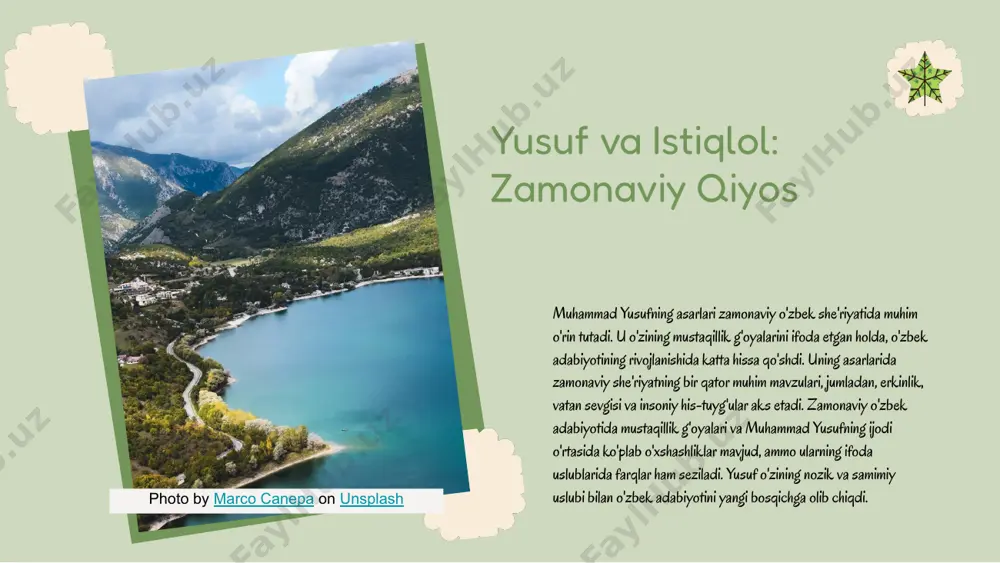 Yusuf va Istiqlol: Zamonaviy Qiyos

Muhammad Yusufning asarlari zamonaviy o'zbek she'riyatida muhim o'rin tutadi. U o'zining mustaqillik g'oyalarini ifoda etgan holda, o'zbek adabiyotining rivojlanishida katta hissa qo'shdi. Uning asarlarida zamonaviy she'riyatning bir qator muhim mavzulari, jumladan, erkinlik, vatan sevgisi va insoniy his-tuyg'ular aks etadi. Zamonaviy o'zbek adabiyotida mustaqillik g'oyalari va Muhammad Yusufning ijodi o'rtasida ko'plab o'xshashliklar mavjud, ammo ularning ifoda uslublarida farqlar ham seziladi. Yusuf o'zining nozik va samimiy uslubi bilan o'zbek adabiyotini yangi bosqichga olib chiqdi.

Photo by Marco Canepa on Unsplash

FaylHub.uz